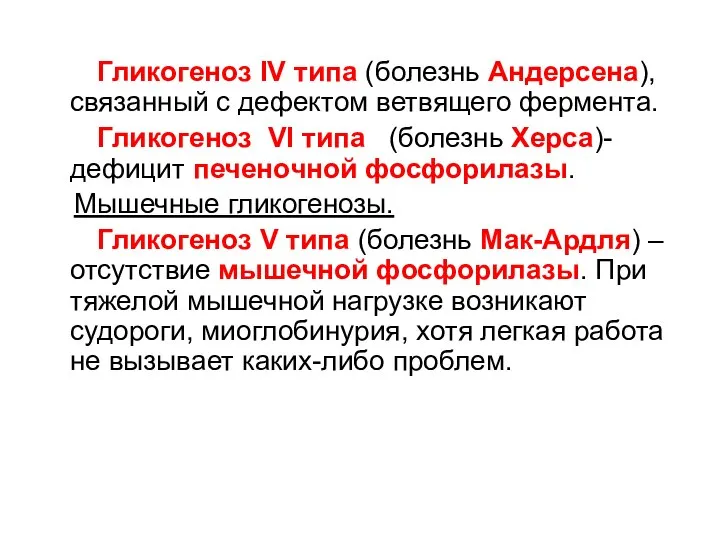 Гликогеноз IV типа (болезнь Андерсена), связанный с дефектом ветвящего фермента.

Гликогеноз VI типа (болезнь Херса)- дефицит печеночной фосфорилазы.

Мышечные гликогенозы.

Гликогеноз V типа (болезнь Мак-Ардля) – отсутствие мышечной фосфорилазы. При тяжелой мышечной нагрузке возникают судороги, миоглобинурия, хотя легкая работа не вызывает каких-либо проблем.